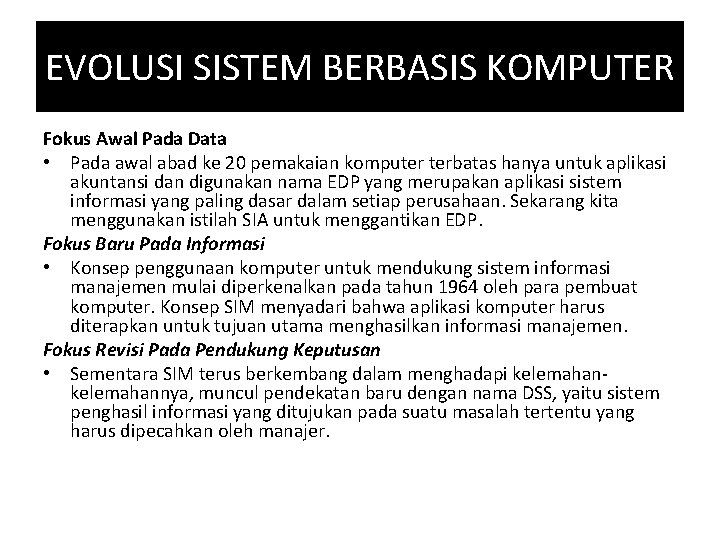 EVOLUSI SISTEM BERBASIS KOMPUTER

Fokus Awal Pada Data

• Pada awal abad ke 20 pemakaian komputer terbatas hanya untuk aplikasi akuntansi dan digunakan nama EDP yang merupakan aplikasi sistem informasi yang paling dasar dalam setiap perusahaan. Sekarang kita menggunakan istilah SIA untuk menggantikan EDP.

Fokus Baru Pada Informasi

• Konsep penggunaan komputer untuk mendukung sistem informasi manajemen mulai diperkenalkan pada tahun 1964 oleh para pembuat komputer. Konsep SIM menyadari bahwa aplikasi komputer harus diterapkan untuk tujuan utama menghasilkan informasi manajemen.

Fokus Revisi Pada Pendukung Keputusan

• Sementara SIM terus berkembang dalam menghadapi kelemahan-kelemahannya, muncul pendekatan baru dengan nama DSS, yaitu sistem penghasil informasi yang ditujukan pada suatu masalah tertentu yang harus dipecahkan oleh manajer.